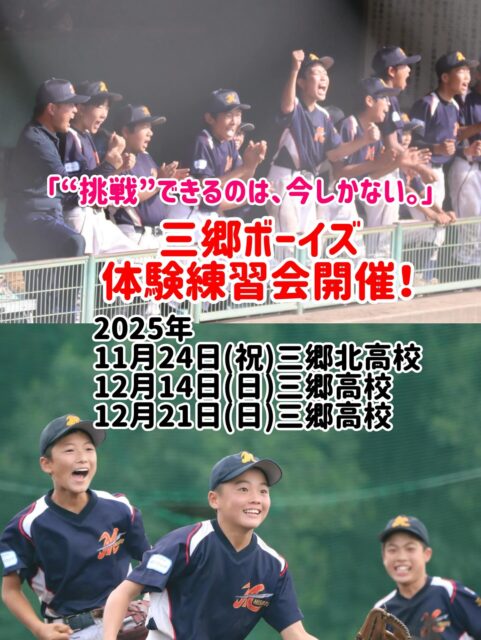 「“挑戦”できるのは、今しかない。」

三郷ボーイズ
体験練習会開催！

2025年
11月24日(祝)三郷北高校
12月14日(日)三郷高校
12月21日(日)三郷高校